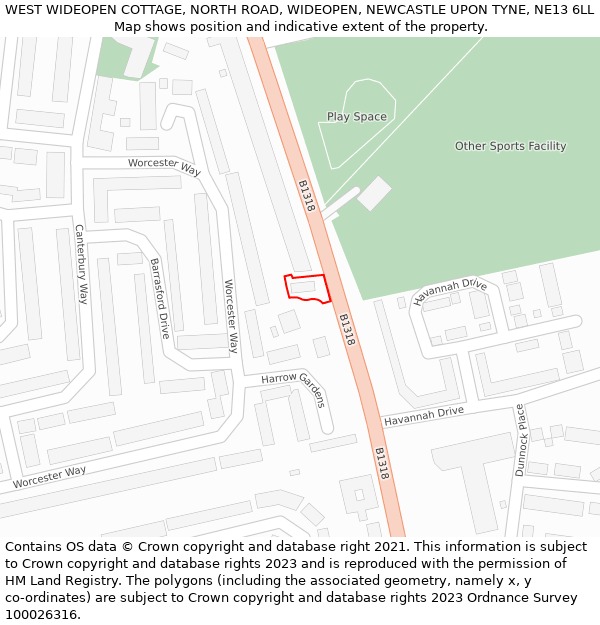 WEST WIDEOPEN COTTAGE, NORTH ROAD, WIDEOPEN, NEWCASTLE UPON TYNE, NE13 6LL
Map shows position and indicative extent of the property.

Play Space
Other Sports Facility
Worcester Way
B1318
Canterbury Way
Barrasford Drive
Worcester Way
Havannah Drive
B1318
Harrow Gardens
Havannah Drive
Dunnock Place
Worcester Way
B1318

Contains OS data © Crown copyright and database right 2021. This information is subject to Crown copyright and database rights 2023 and is reproduced with the permission of HM Land Registry. The polygons (including the associated geometry, namely x, y co-ordinates) are subject to Crown copyright and database rights 2023 Ordnance Survey 100026316.